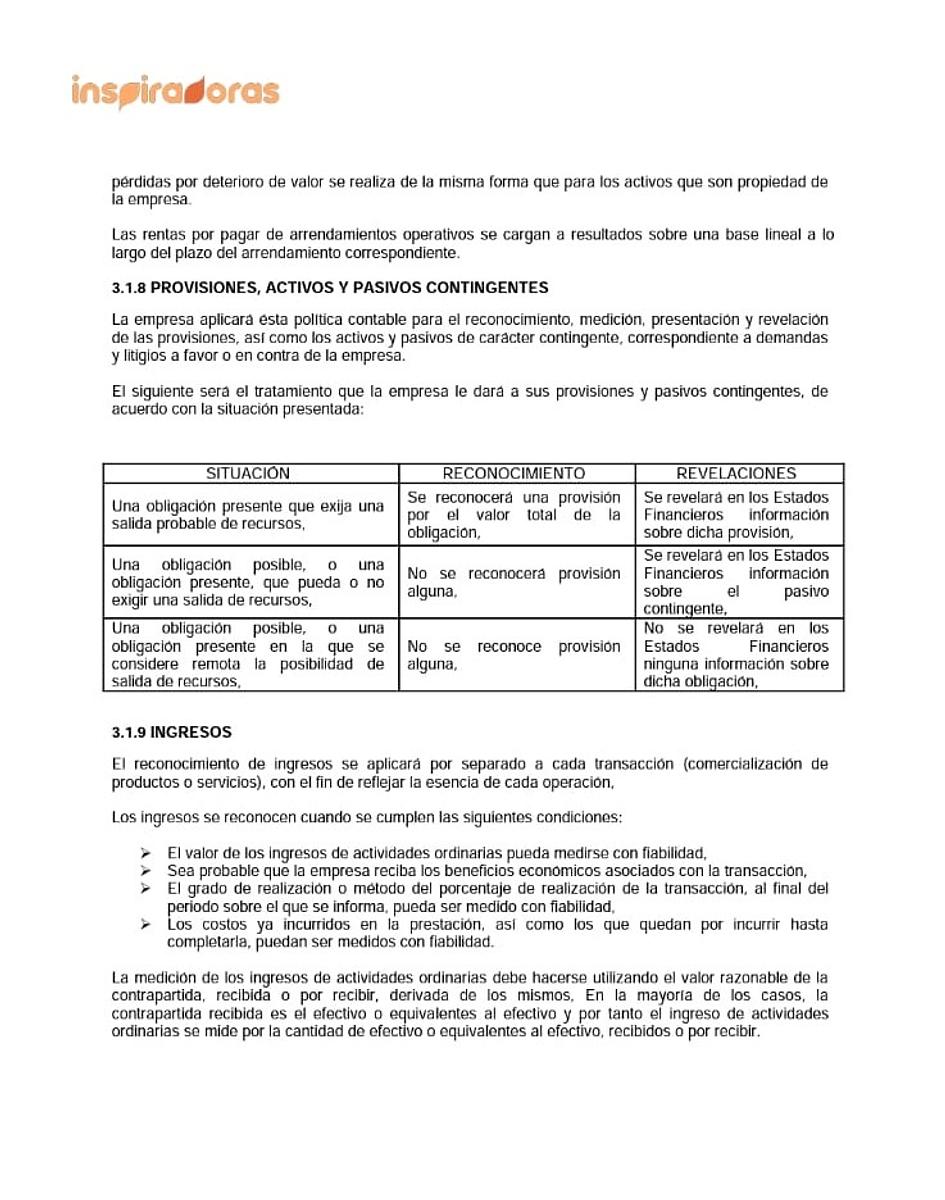 inspiradoras

pérdidas por deterioro de valor se realiza de la misma forma que para los activos que son propiedad de la empresa.

Las rentas por pagar de arrendamientos operativos se cargan a resultados sobre una base lineal a lo largo del plazo del arrendamiento correspondiente.

3.1.8 PROVISIONES, ACTIVOS Y PASIVOS CONTINGENTES

La empresa aplicará ésta política contable para el reconocimiento, medición, presentación y revelación de las provisiones, así como los activos y pasivos de carácter contingente, correspondiente a demandas y litigios a favor o en contra de la empresa.

El siguiente será el tratamiento que la empresa le dará a sus provisiones y pasivos contingentes, de acuerdo con la situación presentada:

| SITUACIÓN | RECONOCIMIENTO | REVELACIONES |
|---|---|---|
| Una obligación presente que exija una salida probable de recursos, | Se reconocerá una provisión por el valor total de la obligación, | Se revelará en los Estados Financieros información sobre dicha provisión, |
| Una obligación posible, o una obligación presente, que pueda o no exigir una salida de recursos, | No se reconocerá provisión alguna, | Se revelará en los Estados Financieros información sobre el pasivo contingente, |
| Una obligación posible, o una obligación presente en la que se considere remota la posibilidad de salida de recursos, | No se reconoce provisión alguna, | No se revelará en los Estados Financieros ninguna información sobre dicha obligación, |

3.1.9 INGRESOS

El reconocimiento de ingresos se aplicará por separado a cada transacción (comercialización de productos o servicios), con el fin de reflejar la esencia de cada operación,

Los ingresos se reconocen cuando se cumplen las siguientes condiciones:

➢ El valor de los ingresos de actividades ordinarias pueda medirse con fiabilidad,
➢ Sea probable que la empresa reciba los beneficios económicos asociados con la transacción,
➢ El grado de realización o método del porcentaje de realización de la transacción, al final del periodo sobre el que se informa, pueda ser medido con fiabilidad,
➢ Los costos ya incurridos en la prestación, así como los que quedan por incurrir hasta completarla, puedan ser medidos con fiabilidad.

La medición de los ingresos de actividades ordinarias debe hacerse utilizando el valor razonable de la contrapartida, recibida o por recibir, derivada de los mismos, En la mayoría de los casos, la contrapartida recibida es el efectivo o equivalentes al efectivo y por tanto el ingreso de actividades ordinarias se mide por la cantidad de efectivo o equivalentes al efectivo, recibidos o por recibir.